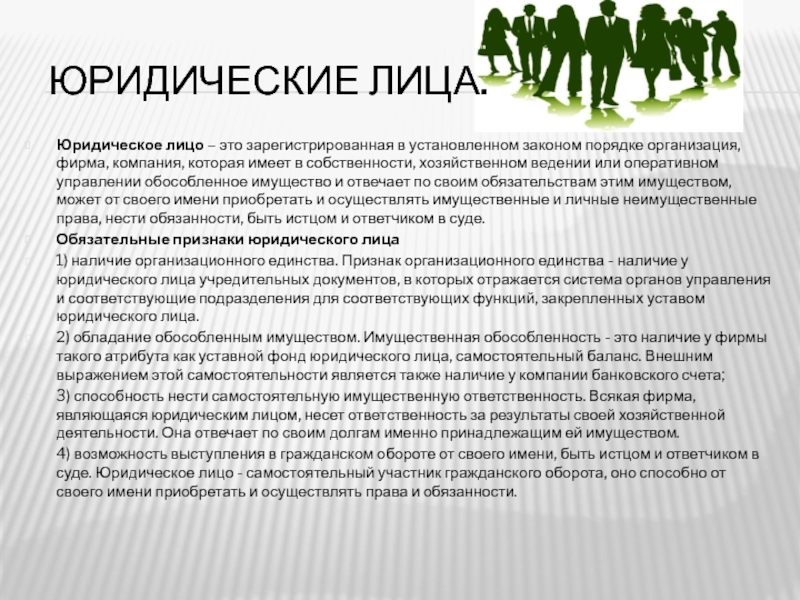 ЮРИДИЧЕСКИЕ ЛИЦА.

Юридическое лицо – это зарегистрированная в установленном законом порядке организация, фирма, компания, которая имеет в собственности, хозяйственном ведении или оперативном управлении обособленное имущество и отвечает по своим обязательствам этим имуществом, может от своего имени приобретать и осуществлять имущественные и личные неимущественные права, нести обязанности, быть истцом и ответчиком в суде.

Обязательные признаки юридического лица

1) наличие организационного единства. Признак организационного единства - наличие у юридического лица учредительных документов, в которых отражается система органов управления и соответствующие подразделения для соответствующих функций, закрепленных уставом юридического лица.

2) обладание обособленным имуществом. Имущественная обособленность - это наличие у фирмы такого атрибута как уставной фонд юридического лица, самостоятельный баланс. Внешним выражением этой самостоятельности является также наличие у компании банковского счета;

3) способность нести самостоятельную имущественную ответственность. Всякая фирма, являющаяся юридическим лицом, несет ответственность за результаты своей хозяйственной деятельности. Она отвечает по своим долгам именно принадлежащим ей имуществом.

4) возможность выступления в гражданском обороте от своего имени, быть истцом и ответчиком в суде. Юридическое лицо - самостоятельный участник гражданского оборота, оно способно от своего имени приобретать и осуществлять права и обязанности.